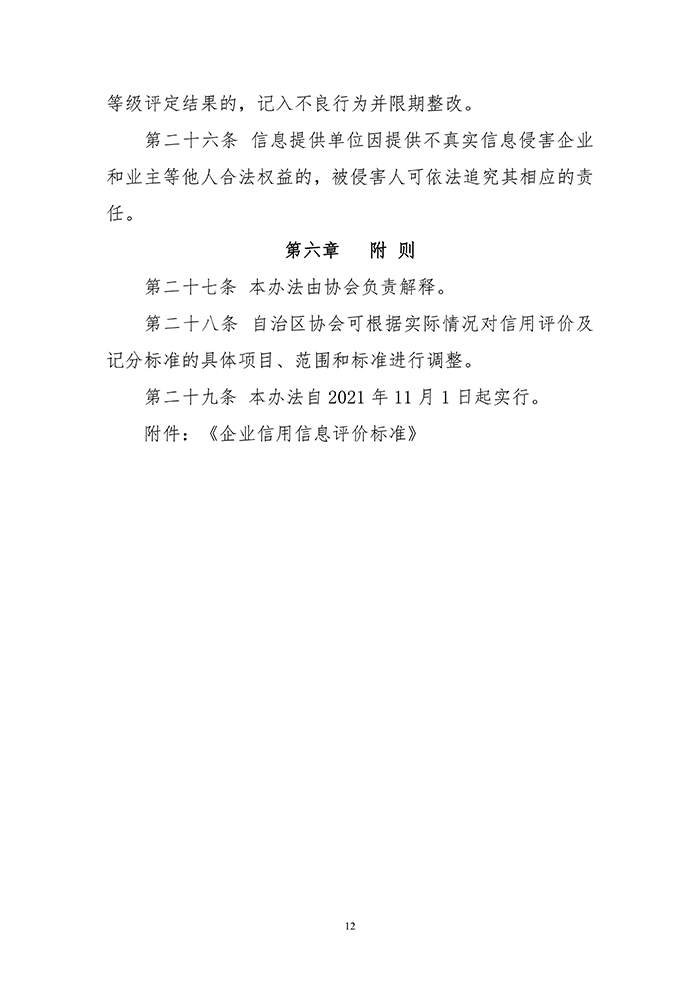 等级评定结果的，记入不良行为并限期整改。

第二十六条 信息提供单位因提供不真实信息侵害企业和业主等他人合法权益的，被侵害人可依法追究其相应的责任。

第六章 附 则

第二十七条 本办法由协会负责解释。

第二十八条 自治区协会可根据实际情况对信用评价及记分标准的具体项目、范围和标准进行调整。

第二十九条 本办法自 2021 年 11 月 1 日起实行。

附件：《企业信用信息评价标准》

12